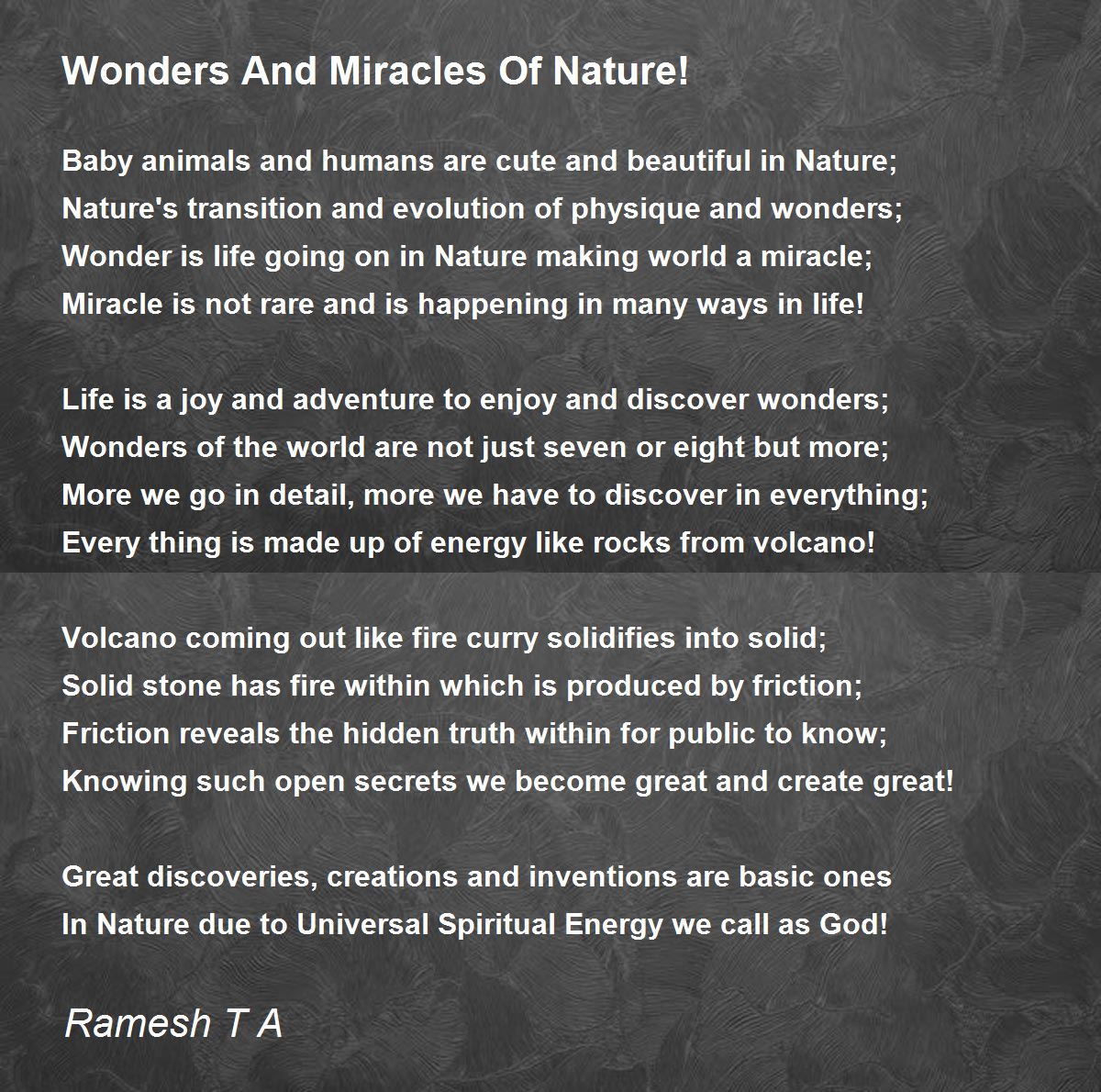 Wonders And Miracles Of Nature!

Baby animals and humans are cute and beautiful in Nature;
Nature's transition and evolution of physique and wonders;
Wonder is life going on in Nature making world a miracle;
Miracle is not rare and is happening in many ways in life!

Life is a joy and adventure to enjoy and discover wonders;
Wonders of the world are not just seven or eight but more;
More we go in detail, more we have to discover in everything;
Every thing is made up of energy like rocks from volcano!

Volcano coming out like fire curry solidifies into solid;
Solid stone has fire within which is produced by friction;
Friction reveals the hidden truth within for public to know;
Knowing such open secrets we become great and create great!

Great discoveries, creations and inventions are basic ones
In Nature due to Universal Spiritual Energy we call as God!

Ramesh T A